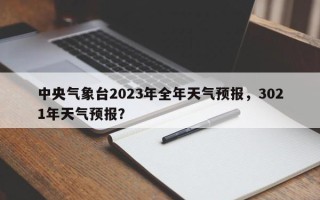 中央气象台2023年全年天气预报，3021年天气预报?